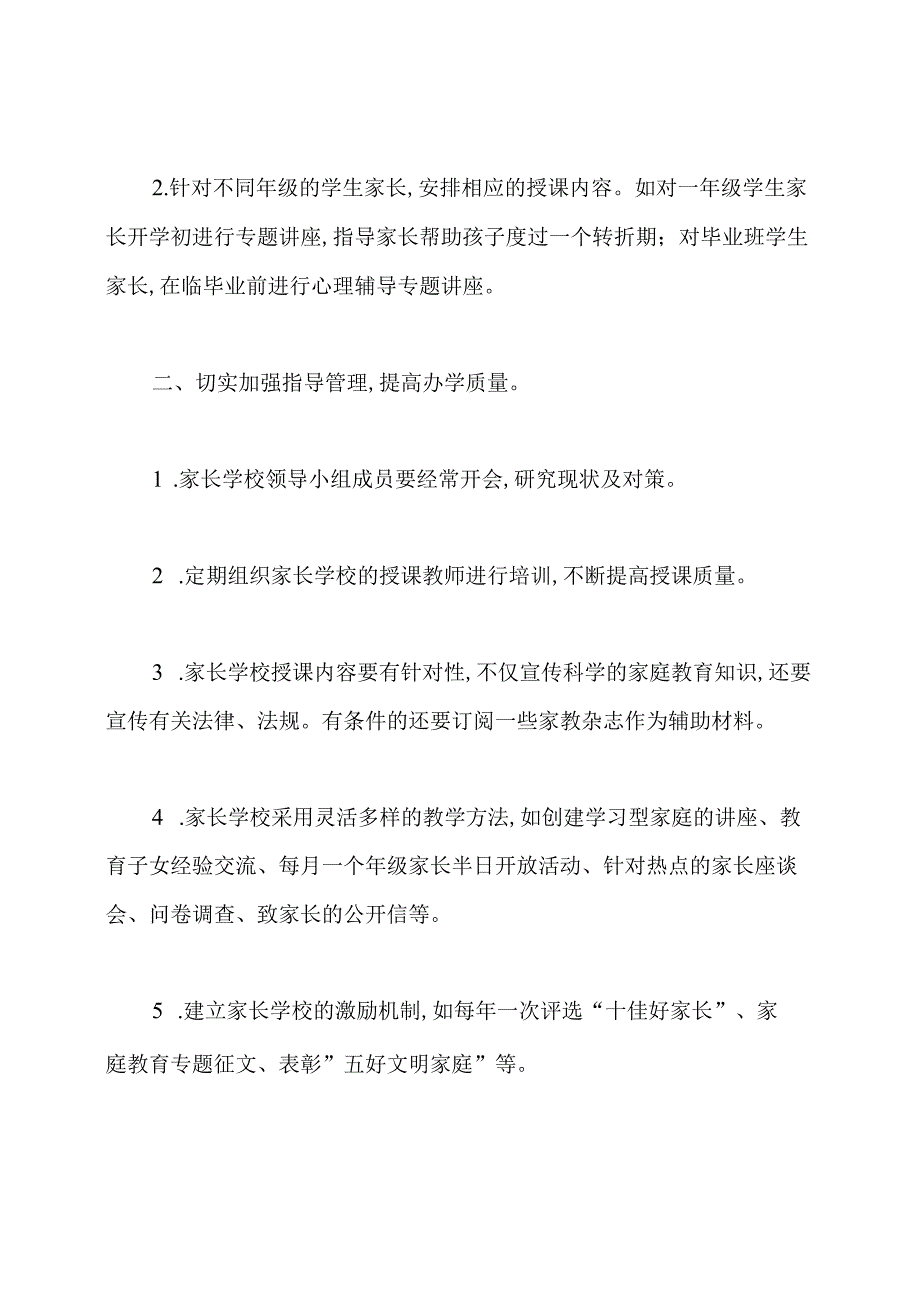 2.针对不同年级的学生家长,安排相应的授课内容。如对一年级学生家长开学初进行专题讲座,指导家长帮助孩子度过一个转折期;对毕业班学生家长,在临毕业前进行心理辅导专题讲座。

二、切实加强指导管理,提高办学质量。

1 .家长学校领导小组成员要经常开会,研究现状及对策。

2 .定期组织家长学校的授课教师进行培训,不断提高授课质量。

3 .家长学校授课内容要有针对性,不仅宣传科学的家庭教育知识,还要宣传有关法律、法规。有条件的还要订阅一些家教杂志作为辅助材料。

4 .家长学校采用灵活多样的教学方法,如创建学习型家庭的讲座、教育子女经验交流、每月一个年级家长半日开放活动、针对热点的家长座谈会、问卷调查、致家长的公开信等。

5 .建立家长学校的激励机制,如每年一次评选“十佳好家长”、家庭教育专题征文、表彰”五好文明家庭”等。